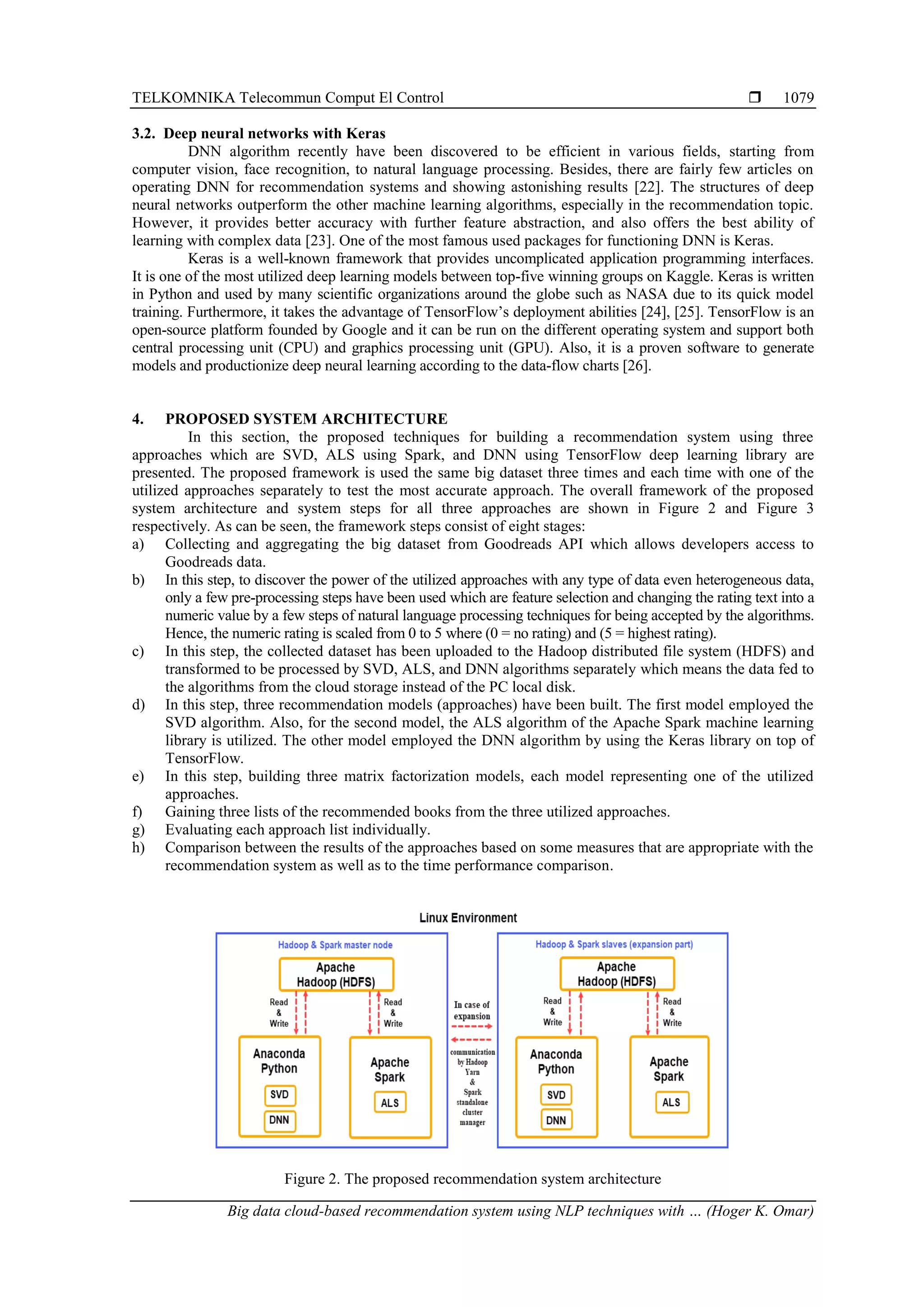 TELKOMNIKA Telecommun Comput El Control ❒ 1079

3.2. Deep neural networks with Keras

DNN algorithm recently have been discovered to be efficient in various fields, starting from computer vision, face recognition, to natural language processing. Besides, there are fairly few articles on operating DNN for recommendation systems and showing astonishing results [22]. The structures of deep neural networks outperform the other machine learning algorithms, especially in the recommendation topic. However, it provides better accuracy with further feature abstraction, and also offers the best ability of learning with complex data [23]. One of the most famous used packages for functioning DNN is Keras.

Keras is a well-known framework that provides uncomplicated application programming interfaces. It is one of the most utilized deep learning models between top-five winning groups on Kaggle. Keras is written in Python and used by many scientific organizations around the globe such as NASA due to its quick model training. Furthermore, it takes the advantage of TensorFlow's deployment abilities [24], [25]. TensorFlow is an open-source platform founded by Google and it can be run on the different operating system and support both central processing unit (CPU) and graphics processing unit (GPU). Also, it is a proven software to generate models and productionize deep neural learning according to the data-flow charts [26].

4. PROPOSED SYSTEM ARCHITECTURE

In this section, the proposed techniques for building a recommendation system using three approaches which are SVD, ALS using Spark, and DNN using TensorFlow deep learning library are presented. The proposed framework is used the same big dataset three times and each time with one of the utilized approaches separately to test the most accurate approach. The overall framework of the proposed system architecture and system steps for all three approaches are shown in Figure 2 and Figure 3 respectively. As can be seen, the framework steps consist of eight stages:
a) Collecting and aggregating the big dataset from Goodreads API which allows developers access to Goodreads data.
b) In this step, to discover the power of the utilized approaches with any type of data even heterogeneous data, only a few pre-processing steps have been used which are feature selection and changing the rating text into a numeric value by a few steps of natural language processing techniques for being accepted by the algorithms. Hence, the numeric rating is scaled from 0 to 5 where (0 = no rating) and (5 = highest rating).
c) In this step, the collected dataset has been uploaded to the Hadoop distributed file system (HDFS) and transformed to be processed by SVD, ALS, and DNN algorithms separately which means the data fed to the algorithms from the cloud storage instead of the PC local disk.
d) In this step, three recommendation models (approaches) have been built. The first model employed the SVD algorithm. Also, for the second model, the ALS algorithm of the Apache Spark machine learning library is utilized. The other model employed the DNN algorithm by using the Keras library on top of TensorFlow.
e) In this step, building three matrix factorization models, each model representing one of the utilized approaches.
f) Gaining three lists of the recommended books from the three utilized approaches.
g) Evaluating each approach list individually.
h) Comparison between the results of the approaches based on some measures that are appropriate with the recommendation system as well as to the time performance comparison.

Linux Environment

Hadoop & Spark master node
Apache Hadoop (HDFS)
Read & Write
Read & Write
Anaconda Python
SVD
DNN
Apache Spark
ALS

In case of expansion
communication by Hadoop Yarn & Spark standalone cluster manager

Hadoop & Spark slaves (expansion part)
Apache Hadoop (HDFS)
Read & Write
Read & Write
Anaconda Python
SVD
DNN
Apache Spark
ALS

Figure 2. The proposed recommendation system architecture

Big data cloud-based recommendation system using NLP techniques with ... (Hoger K. Omar)